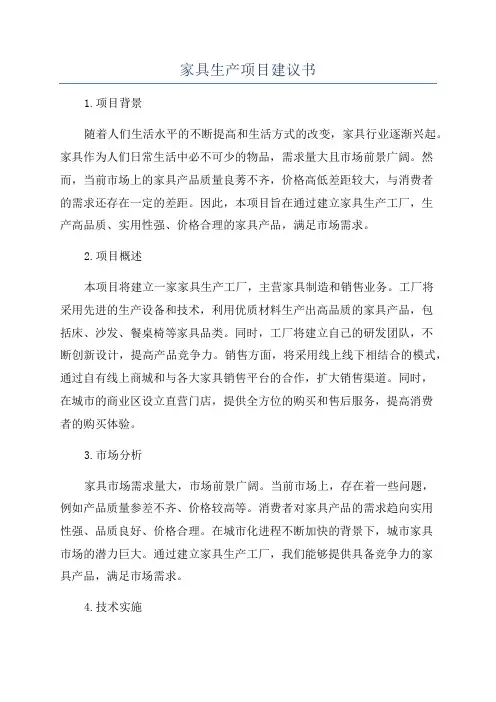 家具生产项目建议书

1.项目背景

随着人们生活水平的不断提高和生活方式的改变，家具行业逐渐兴起。家具作为人们日常生活中必不可少的物品，需求量大且市场前景广阔。然而，当前市场上的家具产品质量良莠不齐，价格高低差距较大，与消费者的需求还存在一定的差距。因此，本项目旨在通过建立家具生产工厂，生产高品质、实用性强、价格合理的家具产品，满足市场需求。

2.项目概述

本项目将建立一家家具生产工厂，主营家具制造和销售业务。工厂将采用先进的生产设备和技术，利用优质材料生产出高品质的家具产品，包括床、沙发、餐桌椅等家具品类。同时，工厂将建立自己的研发团队，不断创新设计，提高产品竞争力。销售方面，将采用线上线下相结合的模式，通过自有线上商城和与各大家具销售平台的合作，扩大销售渠道。同时，在城市的商业区设立直营门店，提供全方位的购买和售后服务，提高消费者的购买体验。

3.市场分析

家具市场需求量大，市场前景广阔。当前市场上，存在着一些问题，例如产品质量参差不齐、价格较高等。消费者对家具产品的需求趋向实用性强、品质良好、价格合理。在城市化进程不断加快的背景下，城市家具市场的潜力巨大。通过建立家具生产工厂，我们能够提供具备竞争力的家具产品，满足市场需求。

4.技术实施